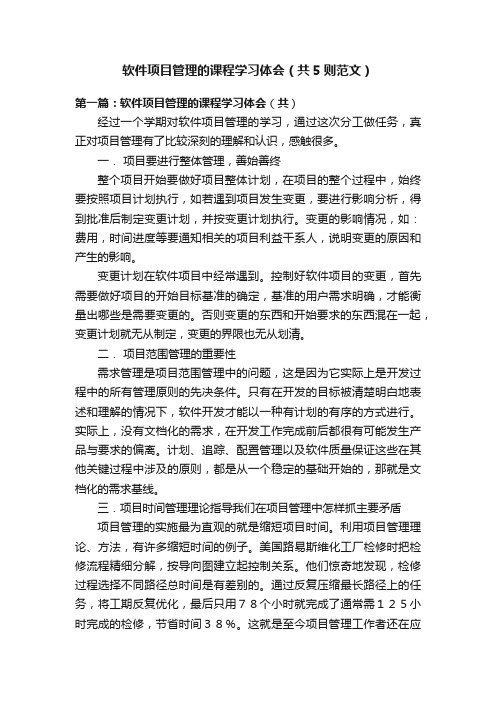 软件项目管理的课程学习体会（共5则范文）

第一篇：软件项目管理的课程学习体会（共）

经过一个学期对软件项目管理的学习，通过这次分工做任务，真正对项目管理有了比较深刻的理解和认识，感触很多。

一．项目要进行整体管理，善始善终

整个项目开始要做好项目整体计划，在项目的整个过程中，始终要按照项目计划执行，如若遇到项目发生变更，要进行影响分析，得到批准后制定变更计划，并按变更计划执行。变更的影响情况，如：费用，时间进度等要通知相关的项目利益干系人，说明变更的原因和产生的影响。

变更计划在软件项目中经常遇到。控制好软件项目的变更，首先需要做好项目的开始目标基准的确定，基准的用户需求明确，才能衡量出哪些是需要变更的。否则变更的东西和开始要求的东西混在一起，变更计划就无从制定，变更的界限也无从划清。

二．项目范围管理的重要性

需求管理是项目范围管理中的问题，这是因为它实际上是开发过程中的所有管理原则的先决条件。只有在开发的目标被清楚明白地表述和理解的情况下，软件开发才能以一种有计划的有序的方式进行。实际上，没有文档化的需求，在开发工作完成前后都很有可能发生产品与要求的偏离。计划、追踪、配置管理以及软件质量保证这些在其他关键过程中涉及的原则，都是从一个稳定的基础开始的，那就是文档化的需求基线。

三．项目时间管理理论指导我们在项目管理中怎样抓主要矛盾

项目管理的实施最为直观的就是缩短项目时间。利用项目管理理论、方法，有许多缩短时间的例子。美国路易斯维化工厂检修时把检修流程精细分解，按导向图建立起控制关系。他们惊奇地发现，检修过程选择不同路径总时间是有差别的。通过反复压缩最长路径上的任务，将工期反复优化，最后只用７８个小时就完成了通常需１２５小时完成的检修，节省时间３８％。这就是至今项目管理工作者还在应